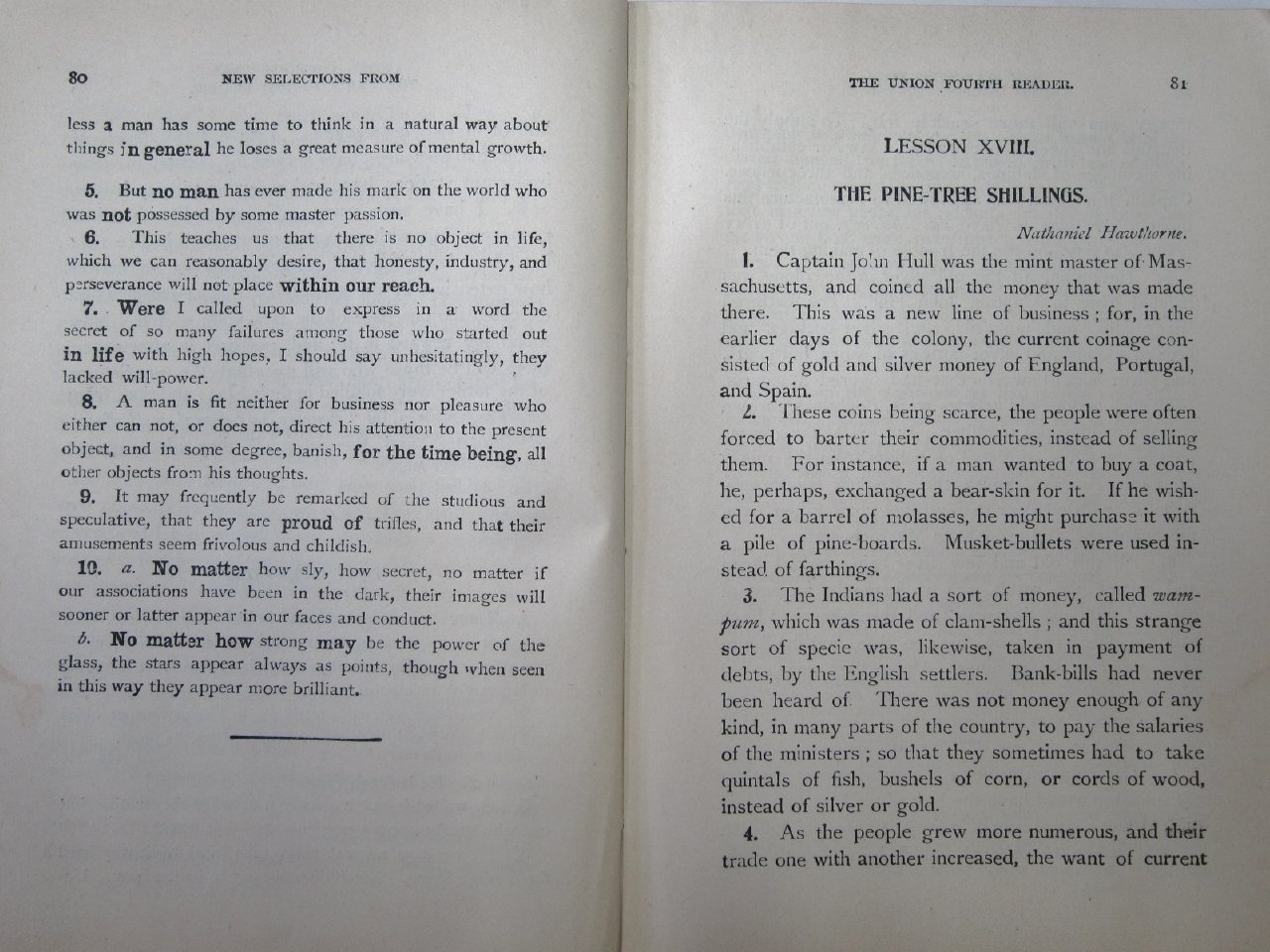 80 NEW SELECTIONS FROM

less a man has some time to think in a natural way about things in general he loses a great measure of mental growth.

5. But no man has ever made his mark on the world who was not possessed by some master passion.

6. This teaches us that there is no object in life, which we can reasonably desire, that honesty, industry, and perseverance will not place within our reach.

7. Were I called upon to express in a word the secret of so many failures among those who started out in life with high hopes, I should say unhesitatingly, they lacked will-power.

8. A man is fit neither for business nor pleasure who either can not, or does not, direct his attention to the present object, and in some degree, banish, for the time being, all other objects from his thoughts.

9. It may frequently be remarked of the studious and speculative, that they are proud of trifles, and that their amusements seem frivolous and childish.

10. a. No matter how sly, how secret, no matter if our associations have been in the dark, their images will sooner or latter appear in our faces and conduct.

b. No matter how strong may be the power of the glass, the stars appear always as points, though when seen in this way they appear more brilliant.

THE UNION FOURTH READER. 81

LESSON XVIII.

THE PINE-TREE SHILLINGS.

Nathaniel Hawthorne.

1. Captain John Hull was the mint master of Massachusetts, and coined all the money that was made there. This was a new line of business; for, in the earlier days of the colony, the current coinage consisted of gold and silver money of England, Portugal, and Spain.

2. These coins being scarce, the people were often forced to barter their commodities, instead of selling them. For instance, if a man wanted to buy a coat, he, perhaps, exchanged a bear-skin for it. If he wished for a barrel of molasses, he might purchase it with a pile of pine-boards. Musket-bullets were used instead of farthings.

3. The Indians had a sort of money, called wampum, which was made of clam-shells; and this strange sort of specie was, likewise, taken in payment of debts, by the English settlers. Bank-bills had never been heard of. There was not money enough of any kind, in many parts of the country, to pay the salaries of the ministers; so that they sometimes had to take quintals of fish, bushels of corn, or cords of wood, instead of silver or gold.

4. As the people grew more numerous, and their trade one with another increased, the want of current